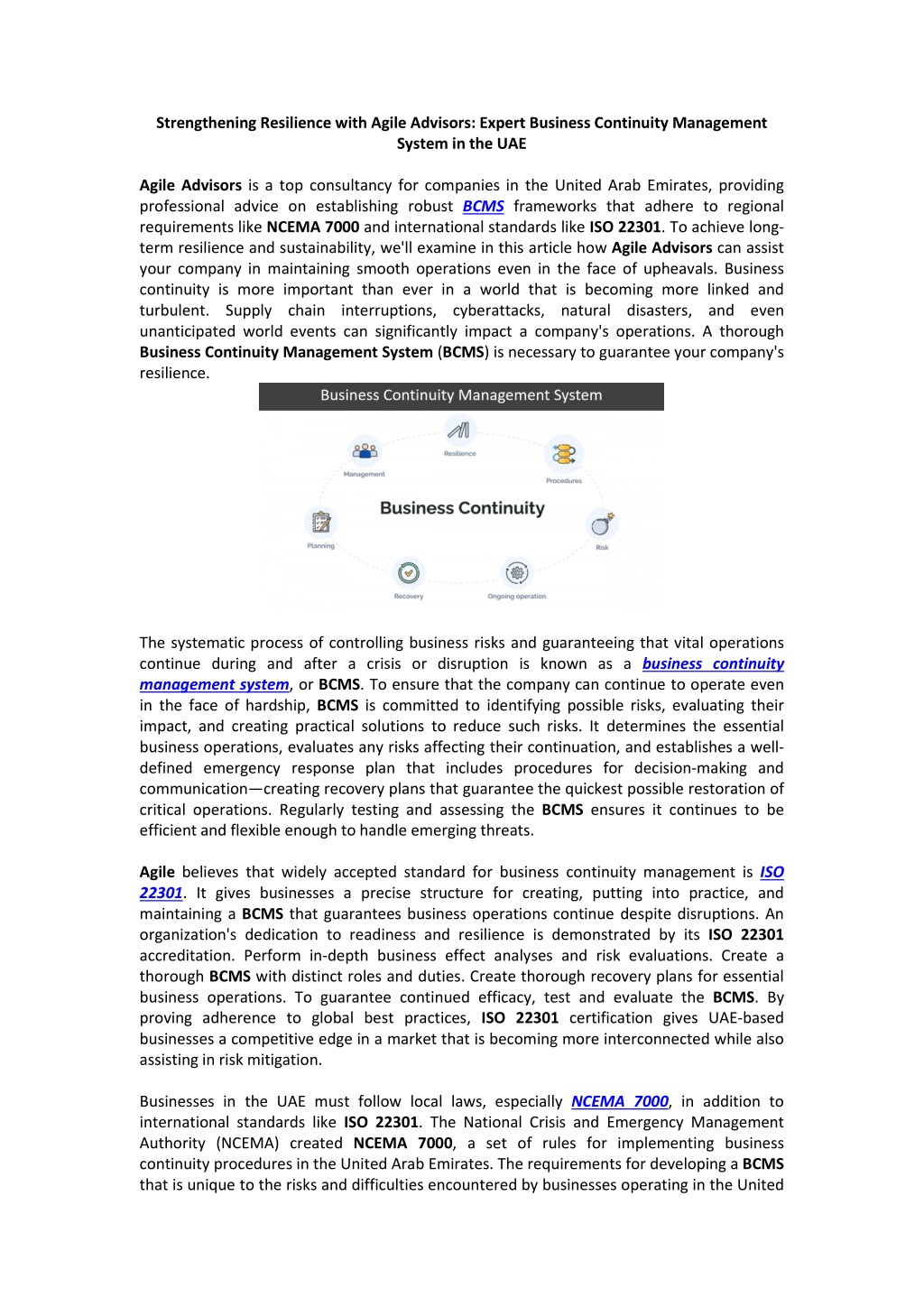 Strengthening Resilience with Agile Advisors: Expert Business Continuity Management System in the UAE

Agile Advisors is a top consultancy for companies in the United Arab Emirates, providing professional advice on establishing robust BCMS frameworks that adhere to regional requirements like NCEMA 7000 and international standards like ISO 22301. To achieve long-term resilience and sustainability, we'll examine in this article how Agile Advisors can assist your company in maintaining smooth operations even in the face of upheavals. Business continuity is more important than ever in a world that is becoming more linked and turbulent. Supply chain interruptions, cyberattacks, natural disasters, and even unanticipated world events can significantly impact a company's operations. A thorough Business Continuity Management System (BCMS) is necessary to guarantee your company's resilience.

Business Continuity Management System

Resilience

Management

Procedures

Business Continuity

Planning

Risk

Recovery

Ongoing operation

The systematic process of controlling business risks and guaranteeing that vital operations continue during and after a crisis or disruption is known as a business continuity management system, or BCMS. To ensure that the company can continue to operate even in the face of hardship, BCMS is committed to identifying possible risks, evaluating their impact, and creating practical solutions to reduce such risks. It determines the essential business operations, evaluates any risks affecting their continuation, and establishes a well-defined emergency response plan that includes procedures for decision-making and communication—creating recovery plans that guarantee the quickest possible restoration of critical operations. Regularly testing and assessing the BCMS ensures it continues to be efficient and flexible enough to handle emerging threats.

Agile believes that widely accepted standard for business continuity management is ISO 22301. It gives businesses a precise structure for creating, putting into practice, and maintaining a BCMS that guarantees business operations continue despite disruptions. An organization's dedication to readiness and resilience is demonstrated by its ISO 22301 accreditation. Perform in-depth business effect analyses and risk evaluations. Create a thorough BCMS with distinct roles and duties. Create thorough recovery plans for essential business operations. To guarantee continued efficacy, test and evaluate the BCMS. By proving adherence to global best practices, ISO 22301 certification gives UAE-based businesses a competitive edge in a market that is becoming more interconnected while also assisting in risk mitigation.

Businesses in the UAE must follow local laws, especially NCEMA 7000, in addition to international standards like ISO 22301. The National Crisis and Emergency Management Authority (NCEMA) created NCEMA 7000, a set of rules for implementing business continuity procedures in the United Arab Emirates. The requirements for developing a BCMS that is unique to the risks and difficulties encountered by businesses operating in the United